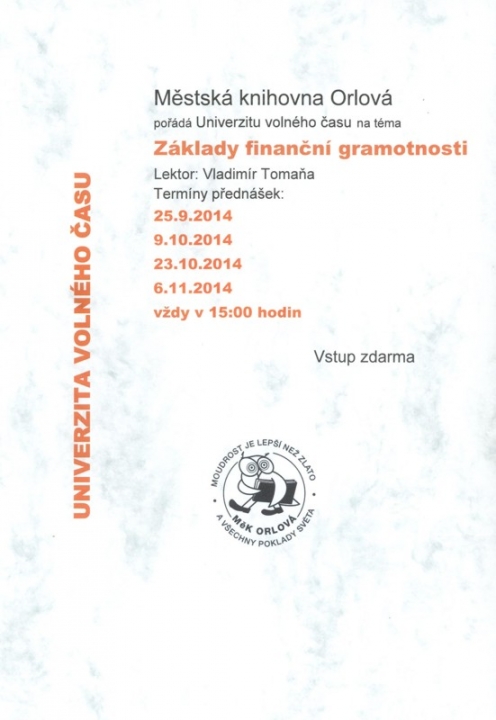 UNIVERZITA VOLNÉHO ČASU

Městská knihovna Orlová
pořádá Univerzitu volného času na téma
Základy finanční gramotnosti
Lektor: Vladimír Tomaňa
Termíny přednášek:
25.9.2014
9.10.2014
23.10.2014
6.11.2014
vždy v 15:00 hodin

Vstup zdarma

MOUDROST JE LEPŠÍ NEŽ ZLATO
MěK ORLOVÁ
A VŠECHNY POKLADY SVĚTA